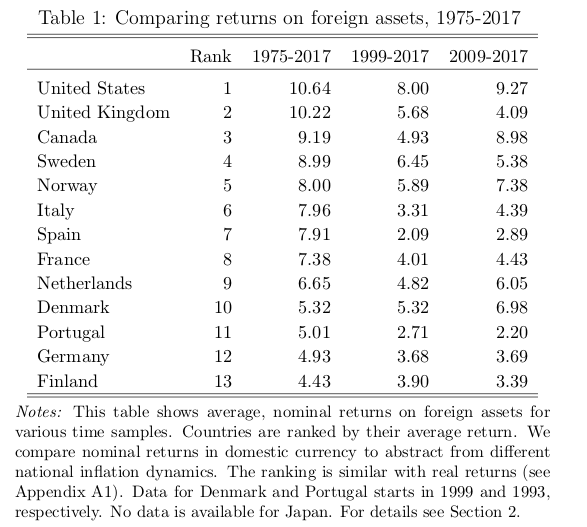 Table 1: Comparing returns on foreign assets, 1975-2017

| | Rank | 1975-2017 | 1999-2017 | 2009-2017 |
|---|---|---|---|---|
| United States | 1 | 10.64 | 8.00 | 9.27 |
| United Kingdom | 2 | 10.22 | 5.68 | 4.09 |
| Canada | 3 | 9.19 | 4.93 | 8.98 |
| Sweden | 4 | 8.99 | 6.45 | 5.38 |
| Norway | 5 | 8.00 | 5.89 | 7.38 |
| Italy | 6 | 7.96 | 3.31 | 4.39 |
| Spain | 7 | 7.91 | 2.09 | 2.89 |
| France | 8 | 7.38 | 4.01 | 4.43 |
| Netherlands | 9 | 6.65 | 4.82 | 6.05 |
| Denmark | 10 | 5.32 | 5.32 | 6.98 |
| Portugal | 11 | 5.01 | 2.71 | 2.20 |
| Germany | 12 | 4.93 | 3.68 | 3.69 |
| Finland | 13 | 4.43 | 3.90 | 3.39 |

Notes: This table shows average, nominal returns on foreign assets for various time samples. Countries are ranked by their average return. We compare nominal returns in domestic currency to abstract from different national inflation dynamics. The ranking is similar with real returns (see Appendix A1). Data for Denmark and Portugal starts in 1999 and 1993, respectively. No data is available for Japan. For details see Section 2.